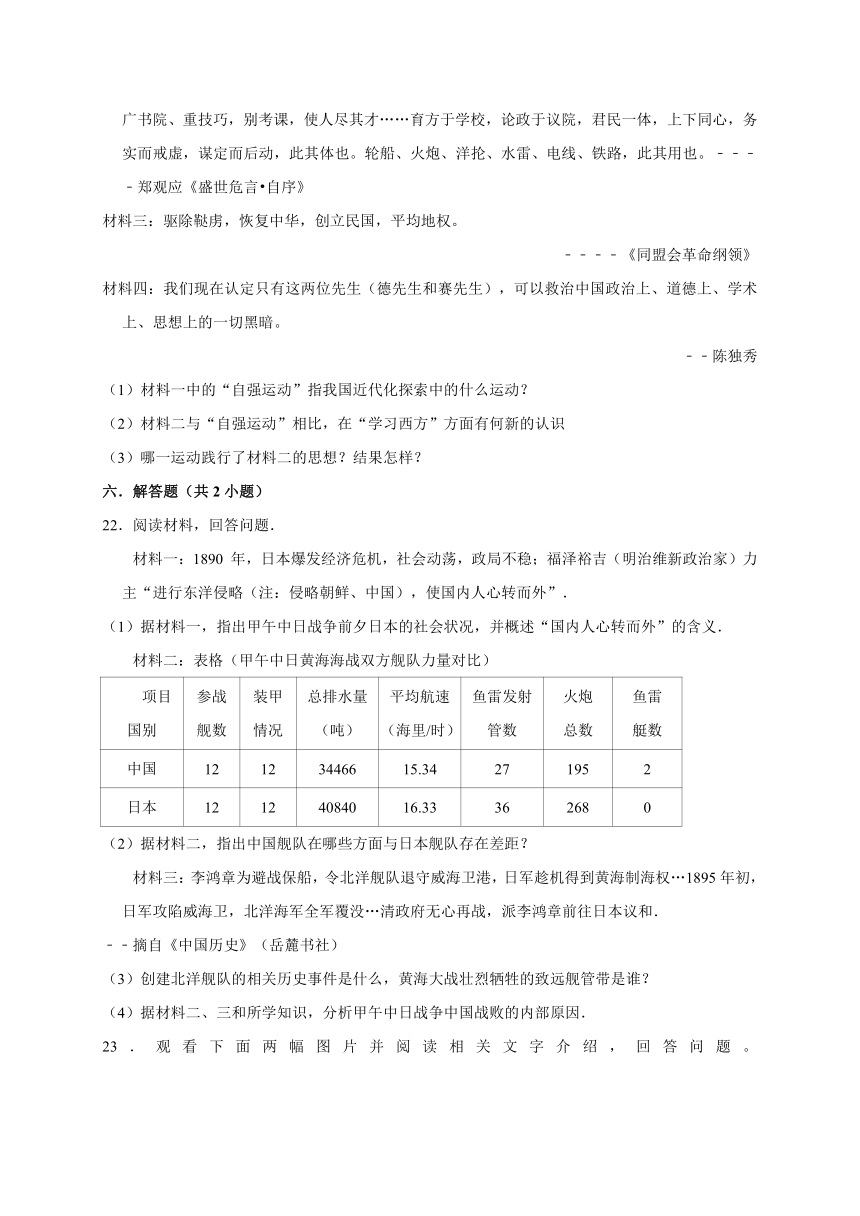 广书院、重技巧，别考课，使人尽其才……育方于学校，论政于议院，君民一体，上下同心，务实而戒虚，谋定而后动，此其体也。轮船、火炮、洋抢、水雷、电线、铁路，此其用也。－－－－郑观应《盛世危言•自序》

材料三：驱除鞑虏，恢复中华，创立民国，平均地权。

－－－－《同盟会革命纲领》

材料四：我们现在认定只有这两位先生（德先生和赛先生），可以救治中国政治上、道德上、学术上、思想上的一切黑暗。

－－陈独秀

（1）材料一中的“自强运动”指我国近代化探索中的什么运动？

（2）材料二与“自强运动”相比，在“学习西方”方面有何新的认识

（3）哪一运动践行了材料二的思想？结果怎样？

六．解答题（共 2 小题）

22．阅读材料，回答问题．

材料一：1890 年，日本爆发经济危机，社会动荡，政局不稳；福泽裕吉（明治维新政治家）力主“进行东洋侵略（注：侵略朝鲜、中国），使国内人心转而外”．

（1）据材料一，指出甲午中日战争前夕日本的社会状况，并概述“国内人心转而外”的含义．

材料二：表格（甲午中日黄海海战双方舰队力量对比）

| 项目 国别 | 参战舰数 | 装甲情况 | 总排水量（吨） | 平均航速（海里/时） | 鱼雷发射管数 | 火炮总数 | 鱼雷艇数 |
|---|---|---|---|---|---|---|---|
| 中国 | 12 | 12 | 34466 | 15.34 | 27 | 195 | 2 |
| 日本 | 12 | 12 | 40840 | 16.33 | 36 | 268 | 0 |

（2）据材料二，指出中国舰队在哪些方面与日本舰队存在差距？

材料三：李鸿章为避战保船，令北洋舰队退守威海卫港，日军趁机得到黄海制海权…1895 年初，日军攻陷威海卫，北洋海军全军覆没…清政府无心再战，派李鸿章前往日本议和．

－－摘自《中国历史》（岳麓书社）

（3）创建北洋舰队的相关历史事件是什么，黄海大战壮烈牺牲的致远舰管带是谁？

（4）据材料二、三和所学知识，分析甲午中日战争中国战败的内部原因．

23．观看下面两幅图片并阅读相关文字介绍，回答问题。